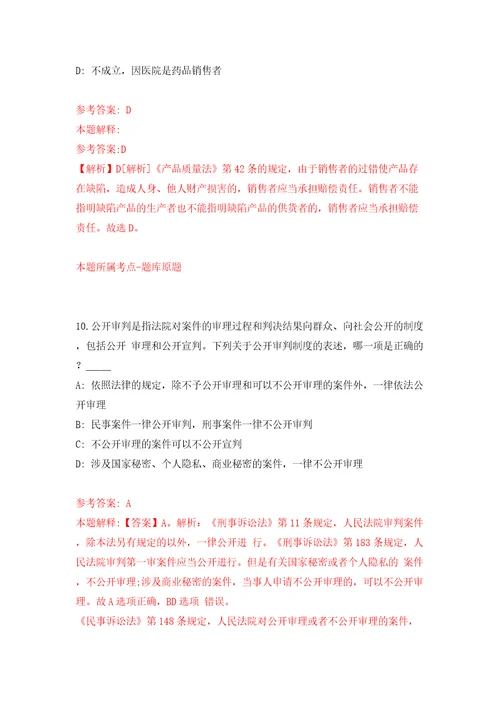 D: 不成立，因医院是药品销售者

参考答案: D
本题解释:
参考答案:D
【解析】D[解析]《产品质量法》第 42 条的规定，由于销售者的过错使产品存在缺陷，造成人身、他人财产损害的，销售者应当承担赔偿责任。销售者不能指明缺陷产品的生产者也不能指明缺陷产品的供货者的，销售者应当承担赔偿责任。故选 D。

本题所属考点-题库原题

10.公开审判是指法院对案件的审理过程和判决结果向群众、向社会公开的制度，包括公开 审理和公开宣判。下列关于公开审判制度的表述，哪一项是正确的？_____
A: 依照法律的规定，除不予公开审理和可以不公开审理的案件外，一律依法公开审理
B: 民事案件一律公开审判，刑事案件一律不公开审判
C: 不公开审理的案件可以不公开宣判
D: 涉及国家秘密、个人隐私、商业秘密的案件，一律不公开审理

参考答案: A
本题解释:【答案】A。解析：《刑事诉讼法》第 11 条规定，人民法院审判案件，除本法另有规定的以外，一律公开进 行。《刑事诉讼法》第 183 条规定，人民法院审判第一审案件应当公开进行。但是有关国家秘密或者个人隐私的 案件，不公开审理;涉及商业秘密的案件，当事人申请不公开审理的，可以不公开审理。故 A 选项正确，BD 选项 错误。
《民事诉讼法》第 148 条规定，人民法院对公开审理或者不公开审理的案件，